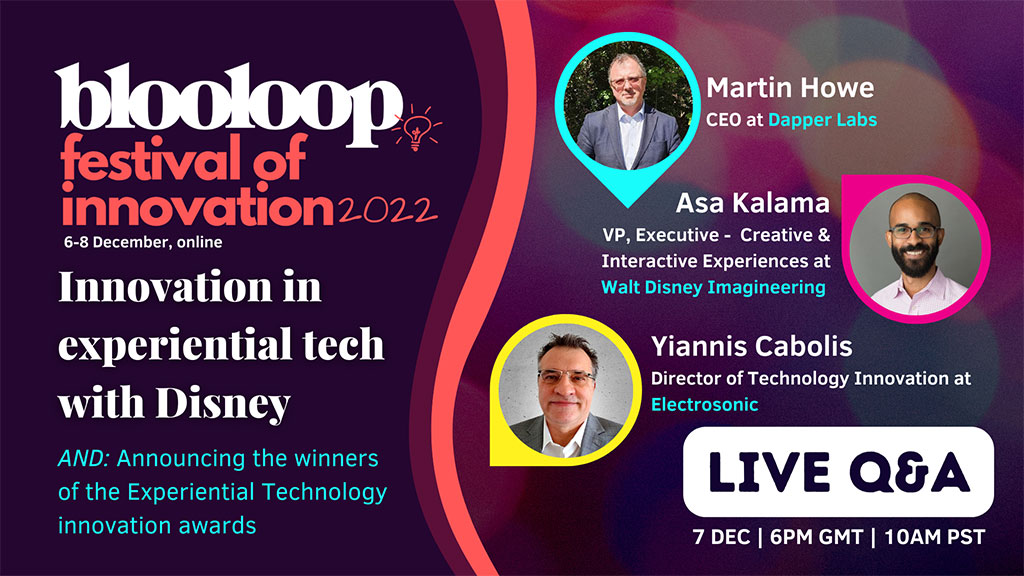 blooloop
festival of innovation 2022
6-8 December, online

Innovation in experiential tech with Disney

AND: Announcing the winners of the Experiential Technology innovation awards

Martin Howe
CEO at Dapper Labs

Asa Kalama
VP, Executive - Creative & Interactive Experiences at Walt Disney Imagineering

Yiannis Cabolis
Director of Technology Innovation at Electrosonic

LIVE Q&A

7 DEC | 6PM GMT | 10AM PST